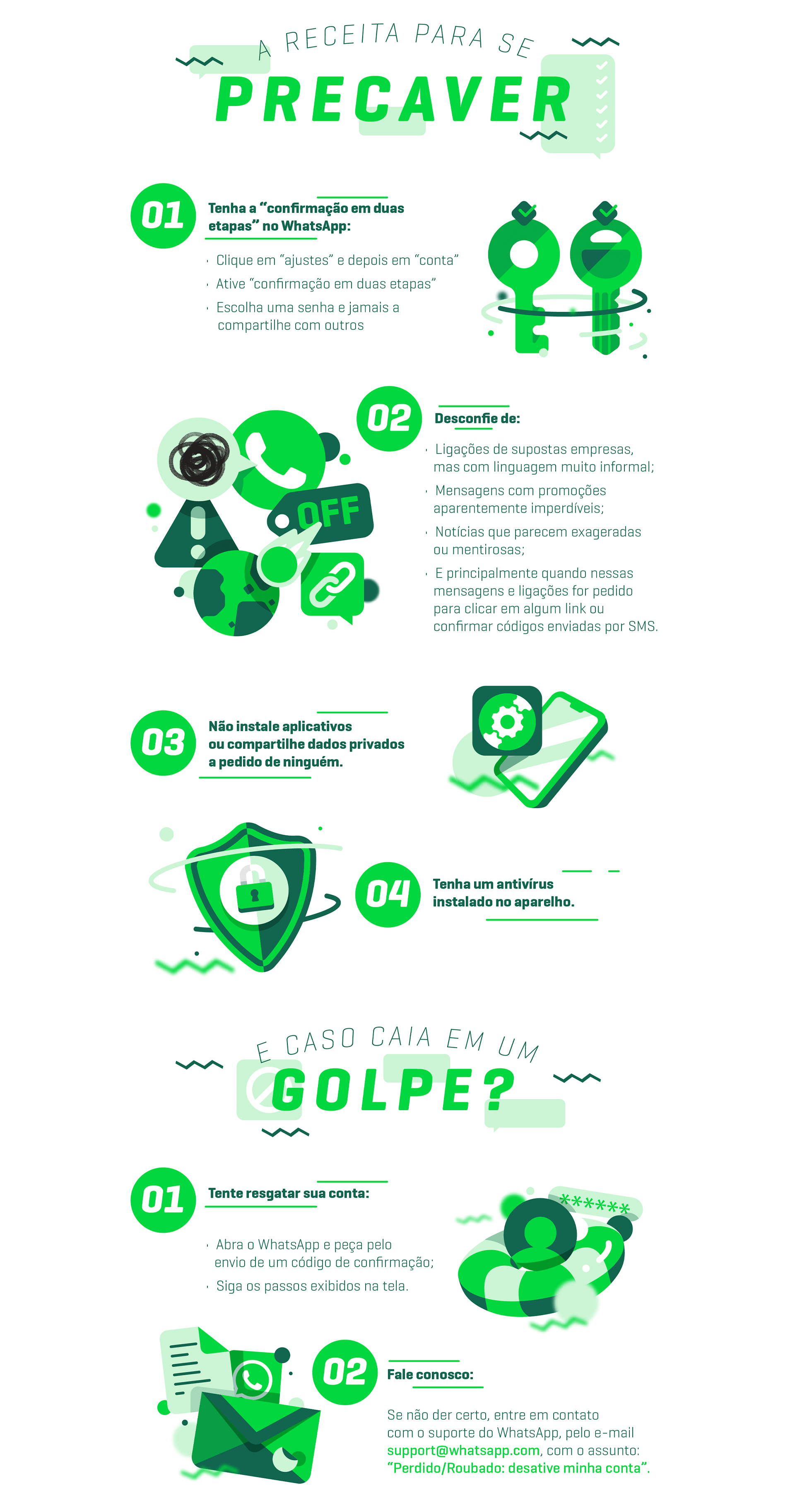 A RECEITA PARA SE
PRECAVER

01
Tenha a “confirmação em duas etapas” no WhatsApp:

· Clique em “ajustes” e depois em “conta”
· Ative “confirmação em duas etapas”
· Escolha uma senha e jamais a compartilhe com outros

02
Desconfie de:

· Ligações de supostas empresas, mas com linguagem muito informal;
· Mensagens com promoções aparentemente imperdíveis;
· Notícias que parecem exageradas ou mentirosas;
· E principalmente quando nessas mensagens e ligações for pedido para clicar em algum link ou confirmar códigos enviadas por SMS.

OFF

03
Não instale aplicativos ou compartilhe dados privados a pedido de ninguém.

04
Tenha um antivírus instalado no aparelho.

E CASO CAIA EM UM
GOLPE?

01
Tente resgatar sua conta:

· Abra o WhatsApp e peça pelo envio de um código de confirmação;
· Siga os passos exibidos na tela.

******

02
Fale conosco:

Se não der certo, entre em contato com o suporte do WhatsApp, pelo e-mail support@whatsapp.com, com o assunto: “Perdido/Roubado: desative minha conta”.